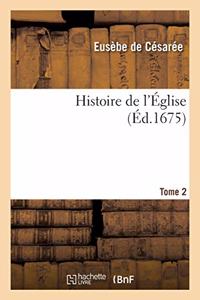 Eusèbe de Césarée

Histoire de l'Église (Éd.1675)

Tome 2

hachette LIVRE (BnF